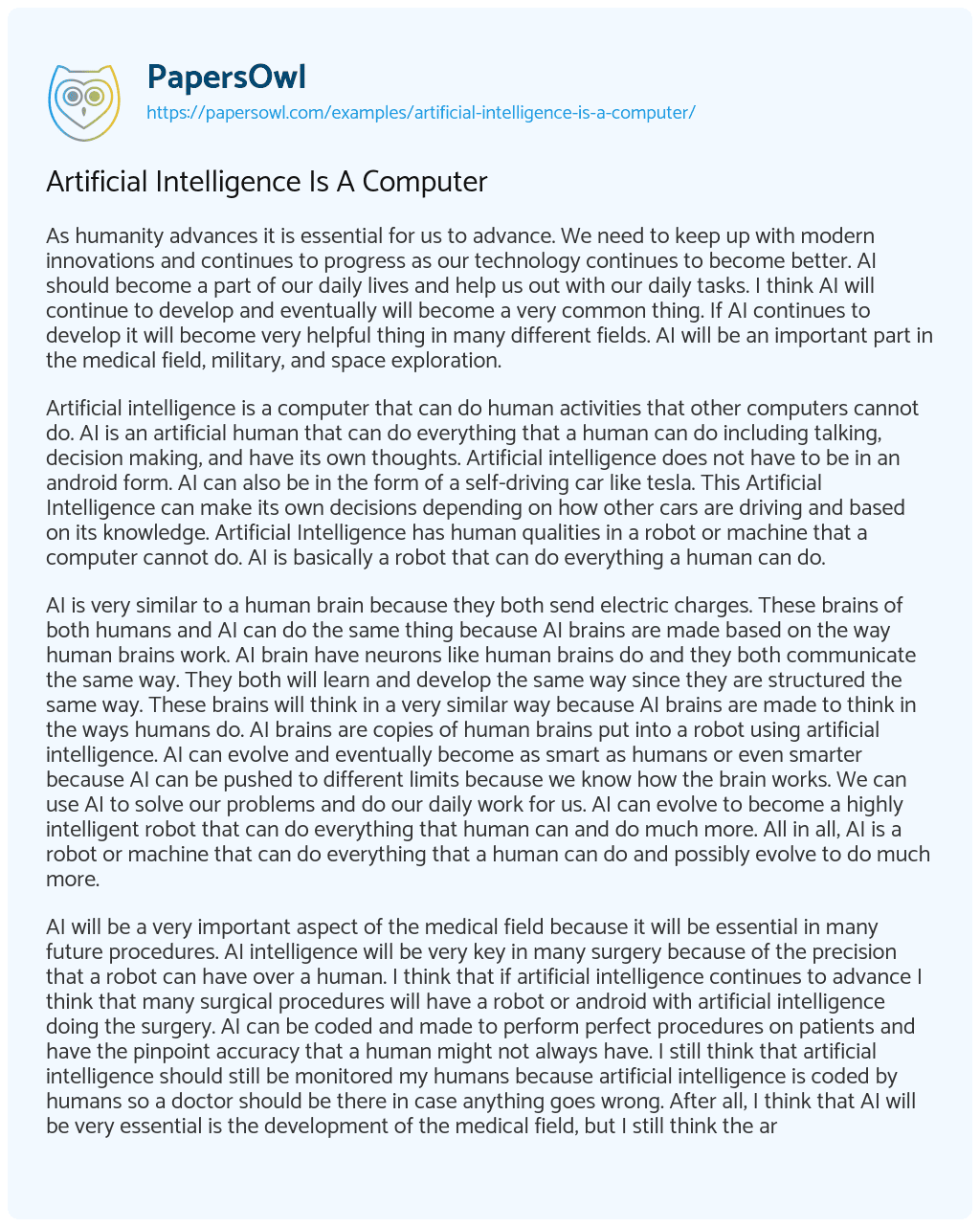 PapersOwl
https://papersowl.com/examples/artificial-intelligence-is-a-computer/

Artificial Intelligence Is A Computer

As humanity advances it is essential for us to advance. We need to keep up with modern innovations and continues to progress as our technology continues to become better. AI should become a part of our daily lives and help us out with our daily tasks. I think AI will continue to develop and eventually will become a very common thing. If AI continues to develop it will become very helpful thing in many different fields. AI will be an important part in the medical field, military, and space exploration.

Artificial intelligence is a computer that can do human activities that other computers cannot do. AI is an artificial human that can do everything that a human can do including talking, decision making, and have its own thoughts. Artificial intelligence does not have to be in an android form. AI can also be in the form of a self-driving car like tesla. This Artificial Intelligence can make its own decisions depending on how other cars are driving and based on its knowledge. Artificial Intelligence has human qualities in a robot or machine that a computer cannot do. AI is basically a robot that can do everything a human can do.

AI is very similar to a human brain because they both send electric charges. These brains of both humans and AI can do the same thing because AI brains are made based on the way human brains work. AI brain have neurons like human brains do and they both communicate the same way. They both will learn and develop the same way since they are structured the same way. These brains will think in a very similar way because AI brains are made to think in the ways humans do. AI brains are copies of human brains put into a robot using artificial intelligence. AI can evolve and eventually become as smart as humans or even smarter because AI can be pushed to different limits because we know how the brain works. We can use AI to solve our problems and do our daily work for us. AI can evolve to become a highly intelligent robot that can do everything that human can and do much more. All in all, AI is a robot or machine that can do everything that a human can do and possibly evolve to do much more.

AI will be a very important aspect of the medical field because it will be essential in many future procedures. AI intelligence will be very key in many surgery because of the precision that a robot can have over a human. I think that if artificial intelligence continues to advance I think that many surgical procedures will have a robot or android with artificial intelligence doing the surgery. AI can be coded and made to perform perfect procedures on patients and have the pinpoint accuracy that a human might not always have. I still think that artificial intelligence should still be monitored my humans because artificial intelligence is coded by humans so a doctor should be there in case anything goes wrong. After all, I think that AI will be very essential is the development of the medical field, but I still think the ar